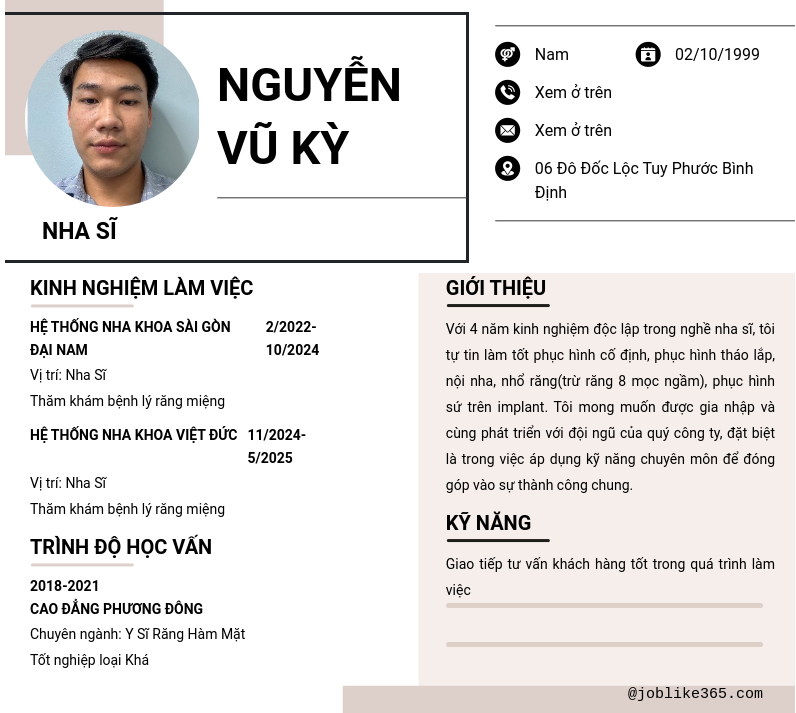 NGUYỄN VŨ KỲ

NHA SĨ

Nam

02/10/1999

Xem ở trên

Xem ở trên

06 Đô Đốc Lộc Tuy Phước Bình Định

KINH NGHIỆM LÀM VIỆC

HỆ THỐNG NHA KHOA SÀI GÒN ĐẠI NAM 2/2022-10/2024

Vị trí: Nha Sĩ

Thăm khám bệnh lý răng miệng

HỆ THỐNG NHA KHOA VIỆT ĐỨC 11/2024-5/2025

Vị trí: Nha Sĩ

Thăm khám bệnh lý răng miệng

TRÌNH ĐỘ HỌC VẤN

2018-2021

CAO ĐẲNG PHƯƠNG ĐÔNG

Chuyên ngành: Y Sĩ Răng Hàm Mặt

Tốt nghiệp loại Khá

GIỚI THIỆU

Với 4 năm kinh nghiệm độc lập trong nghề nha sĩ, tôi tự tin làm tốt phục hình cố định, phục hình tháo lắp, nội nha, nhổ răng(trừ răng 8 mọc ngầm), phục hình sứ trên implant. Tôi mong muốn được gia nhập và cùng phát triển với đội ngũ của quý công ty, đặt biệt là trong việc áp dụng kỹ năng chuyên môn để đóng góp vào sự thành công chung.

KỸ NĂNG

Giao tiếp tư vấn khách hàng tốt trong quá trình làm việc

@joblike365.com